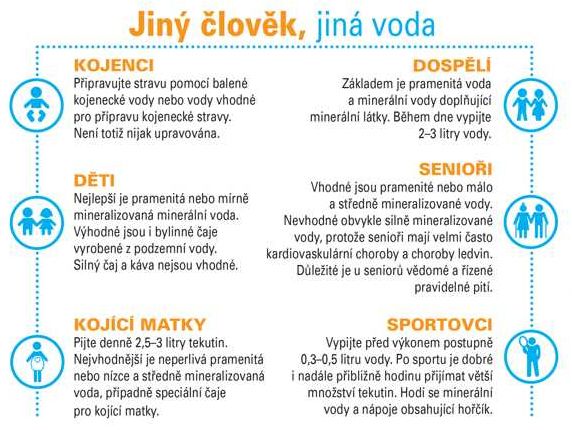 Jiný člověk, jiná voda

KOJENCI
Připravujte stravu pomocí balené kojenecké vody nebo vody vhodné pro přípravu kojenecké stravy. Není totiž nijak upravována.

DĚTI
Nejlepší je pramenitá nebo mírně mineralizovaná minerální voda. Výhodné jsou i bylinné čaje vyrobené z podzemní vody. Silný čaj a káva nejsou vhodné.

KOJÍCÍ MATKY
Pijte denně 2,5–3 litry tekutin. Nejvhodnější je neperlivá pramenitá nebo nízce a středně mineralizovaná voda, případně speciální čaje pro kojící matky.

DOSPĚLÍ
Základem je pramenitá voda a minerální vody doplňující minerální látky. Během dne vypijte 2–3 litry vody.

SENIOŘI
Vhodné jsou pramenité nebo málo a středně mineralizované vody. Nevhodné obvykle silně mineralizované vody, protože senioři mají velmi často kardiovaskulární choroby a choroby ledvin. Důležité je u seniorů vědomé a řízené pravidelné pití.

SPORTOVCI
Vypijte před výkonem postupně 0,3–0,5 litru vody. Po sportu je dobré i nadále přibližně hodinu přijímat větší množství tekutin. Hodí se minerální vody a nápoje obsahující hořčík.